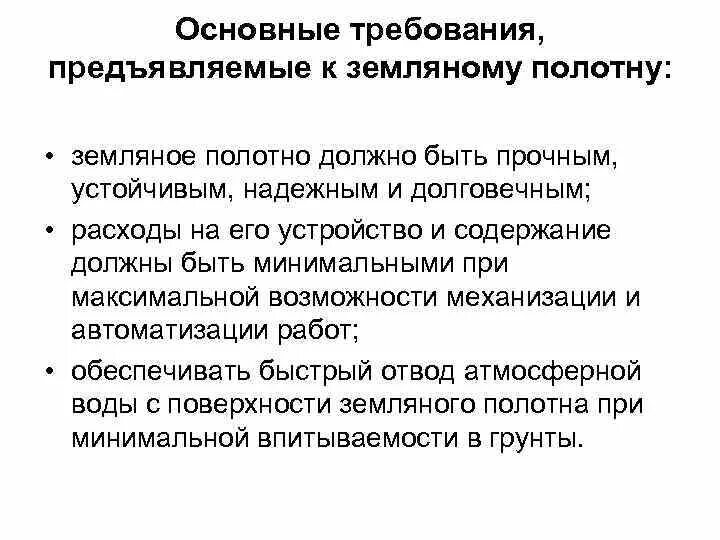 Основные требования, предъявляемые к земляному полотну:

• земляное полотно должно быть прочным, устойчивым, надежным и долговечным;
• расходы на его устройство и содержание должны быть минимальными при максимальной возможности механизации и автоматизации работ;
• обеспечивать быстрый отвод атмосферной воды с поверхности земляного полотна при минимальной впитываемости в грунты.